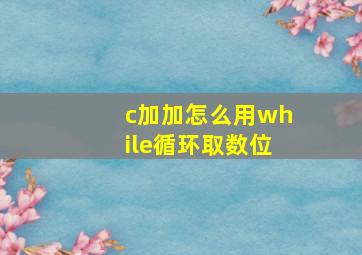 c加加怎么用while循环取数位